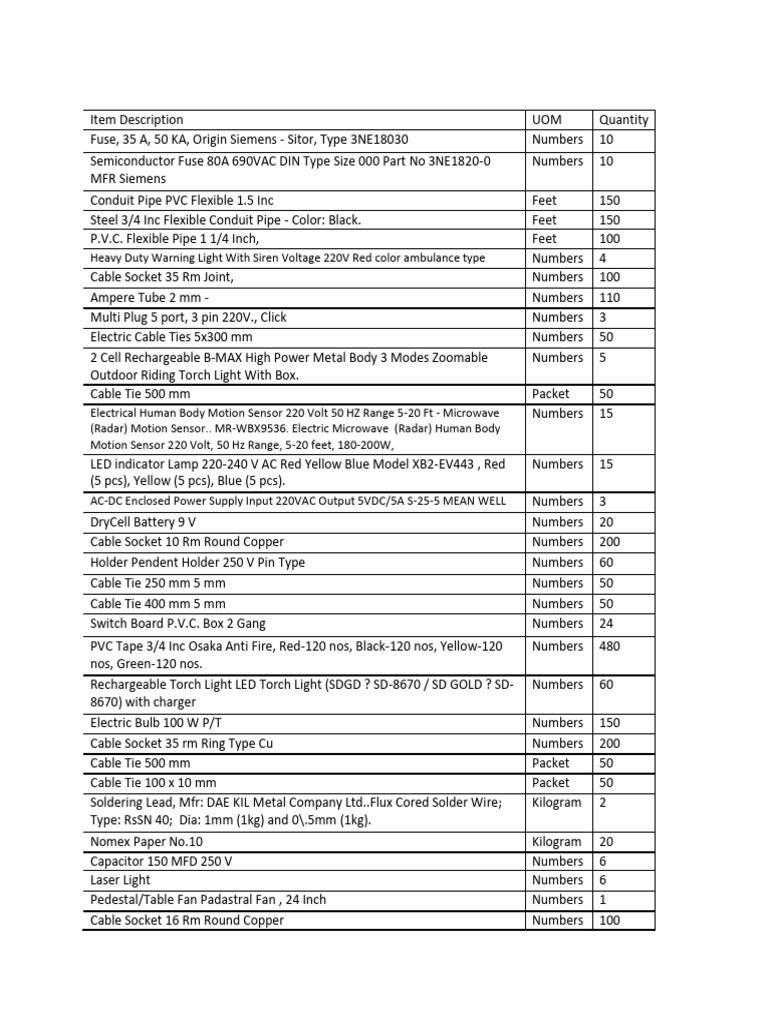 | Item Description | UOM | Quantity |
|---|---|---|
| Fuse, 35 A, 50 KA, Origin Siemens - Sitor, Type 3NE18030 | Numbers | 10 |
| Semiconductor Fuse 80A 690VAC DIN Type Size 000 Part No 3NE1820-0 MFR Siemens | Numbers | 10 |
| Conduit Pipe PVC Flexible 1.5 Inc | Feet | 150 |
| Steel 3/4 Inc Flexible Conduit Pipe - Color: Black. | Feet | 150 |
| P.V.C. Flexible Pipe 1 1/4 Inch, | Feet | 100 |
| Heavy Duty Warning Light With Siren Voltage 220V Red color ambulance type | Numbers | 4 |
| Cable Socket 35 Rm Joint, | Numbers | 100 |
| Ampere Tube 2 mm - | Numbers | 110 |
| Multi Plug 5 port, 3 pin 220V., Click | Numbers | 3 |
| Electric Cable Ties 5x300 mm | Numbers | 50 |
| 2 Cell Rechargeable B-MAX High Power Metal Body 3 Modes Zoomable Outdoor Riding Torch Light With Box. | Numbers | 5 |
| Cable Tie 500 mm | Packet | 50 |
| Electrical Human Body Motion Sensor 220 Volt 50 HZ Range 5-20 Ft - Microwave (Radar) Motion Sensor.. MR-WBX9536. Electric Microwave (Radar) Human Body Motion Sensor 220 Volt, 50 Hz Range, 5-20 feet, 180-200W, | Numbers | 15 |
| LED indicator Lamp 220-240 V AC Red Yellow Blue Model XB2-EV443 , Red (5 pcs), Yellow (5 pcs), Blue (5 pcs). | Numbers | 15 |
| AC-DC Enclosed Power Supply Input 220VAC Output 5VDC/5A S-25-5 MEAN WELL | Numbers | 3 |
| DryCell Battery 9 V | Numbers | 20 |
| Cable Socket 10 Rm Round Copper | Numbers | 200 |
| Holder Pendent Holder 250 V Pin Type | Numbers | 60 |
| Cable Tie 250 mm 5 mm | Numbers | 50 |
| Cable Tie 400 mm 5 mm | Numbers | 50 |
| Switch Board P.V.C. Box 2 Gang | Numbers | 24 |
| PVC Tape 3/4 Inc Osaka Anti Fire, Red-120 nos, Black-120 nos, Yellow-120 nos, Green-120 nos. | Numbers | 480 |
| Rechargeable Torch Light LED Torch Light (SDGD ? SD-8670 / SD GOLD ? SD-8670) with charger | Numbers | 60 |
| Electric Bulb 100 W P/T | Numbers | 150 |
| Cable Socket 35 rm Ring Type Cu | Numbers | 200 |
| Cable Tie 500 mm | Packet | 50 |
| Cable Tie 100 x 10 mm | Packet | 50 |
| Soldering Lead, Mfr: DAE KIL Metal Company Ltd..Flux Cored Solder Wire; Type: RsSN 40; Dia: 1mm (1kg) and 0\.5mm (1kg). | Kilogram | 2 |
| Nomex Paper No.10 | Kilogram | 20 |
| Capacitor 150 MFD 250 V | Numbers | 6 |
| Laser Light | Numbers | 6 |
| Pedestal/Table Fan Padastral Fan , 24 Inch | Numbers | 1 |
| Cable Socket 16 Rm Round Copper | Numbers | 100 |